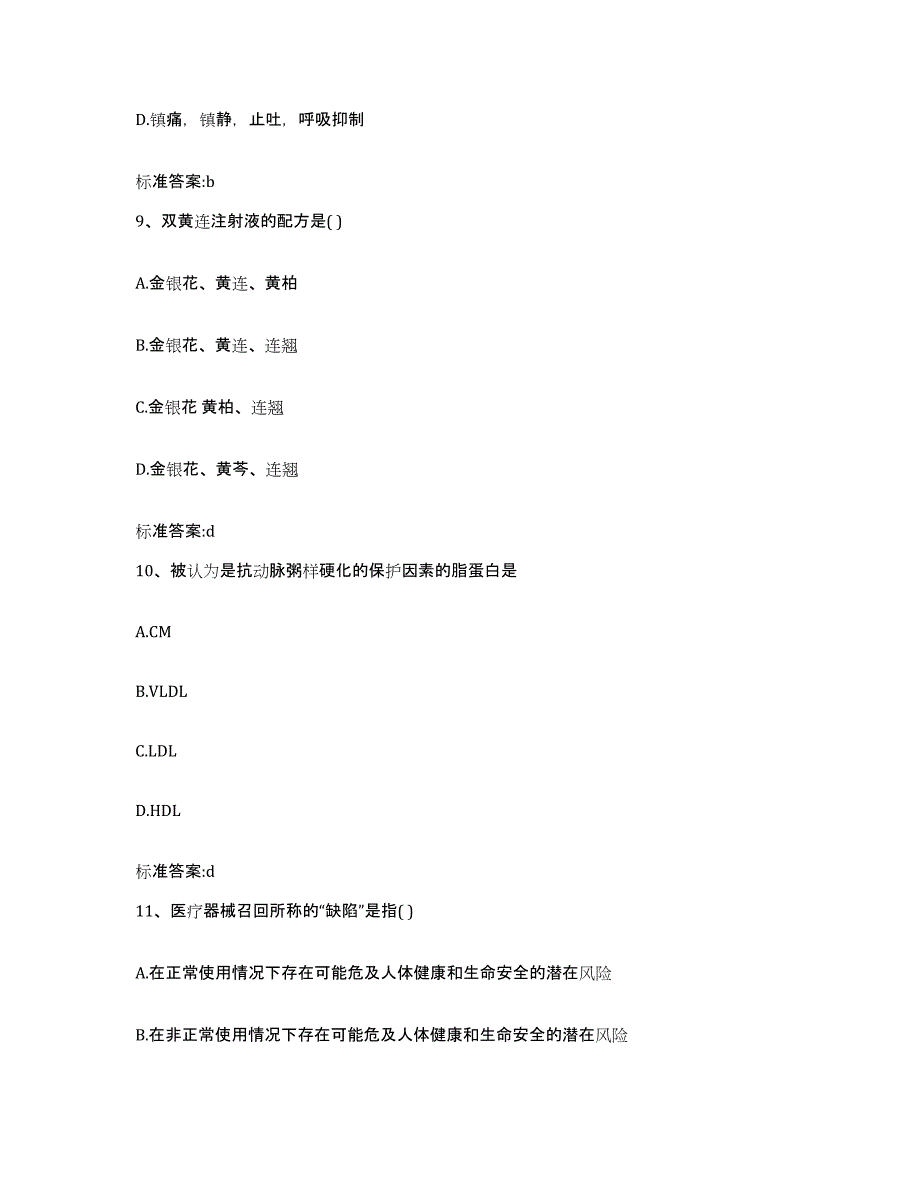 D.镇痛，镇静，止吐，呼吸抑制

标准答案:b

9、双黄连注射液的配方是( )

A.金银花、黄连、黄柏

B.金银花、黄连、连翘

C.金银花 黄柏、连翘

D.金银花、黄芩、连翘

标准答案:d

10、被认为是抗动脉粥样硬化的保护因素的脂蛋白是

A.CM

B.VLDL

C.LDL

D.HDL

标准答案:d

11、医疗器械召回所称的“缺陷”是指( )

A.在正常使用情况下存在可能危及人体健康和生命安全的潜在风险

B.在非正常使用情况下存在可能危及人体健康和生命安全的潜在风险